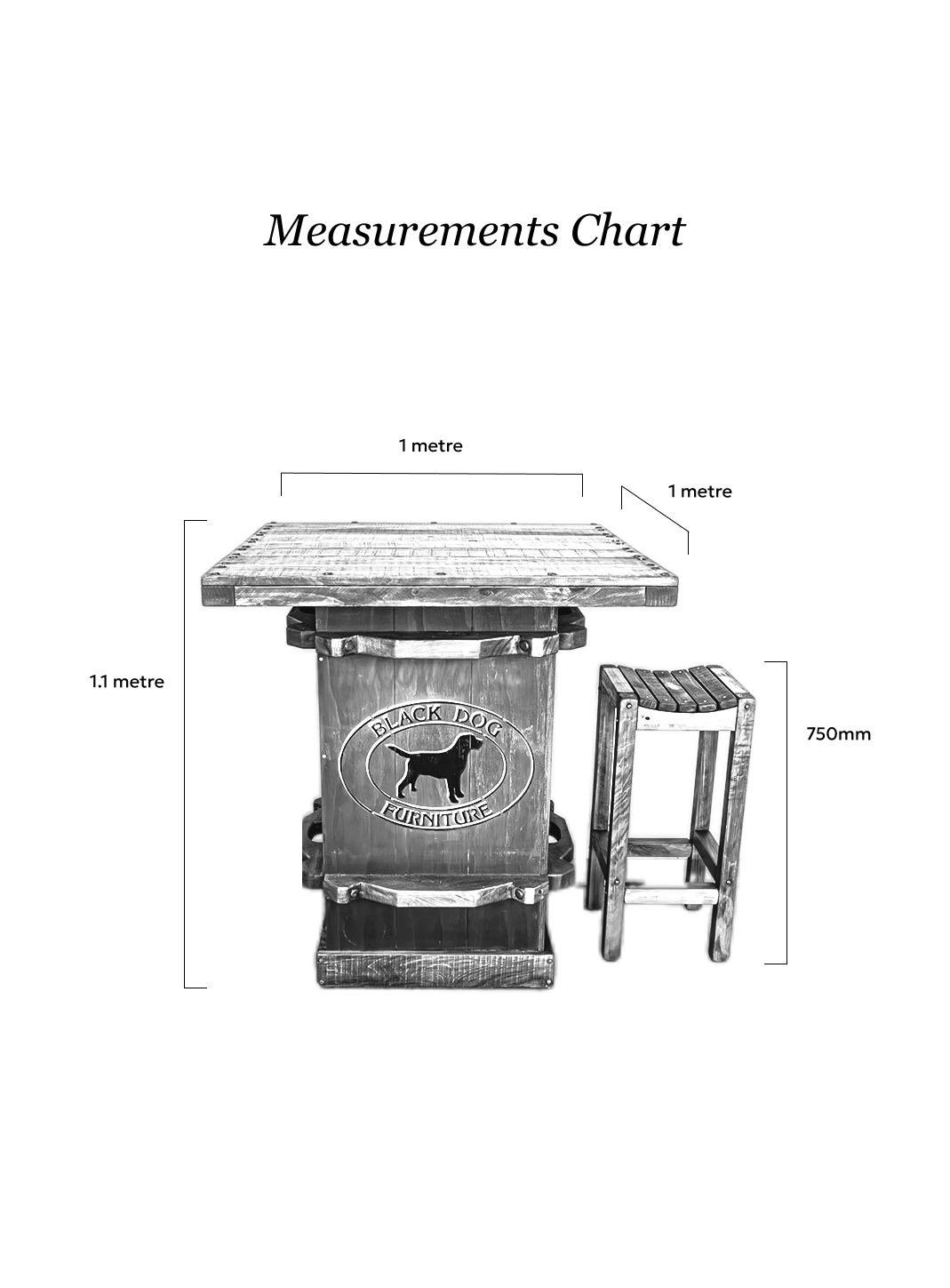 Measurements Chart

1 metre

1 metre

1.1 metre

BLACK DOG
FURNITURE

750mm